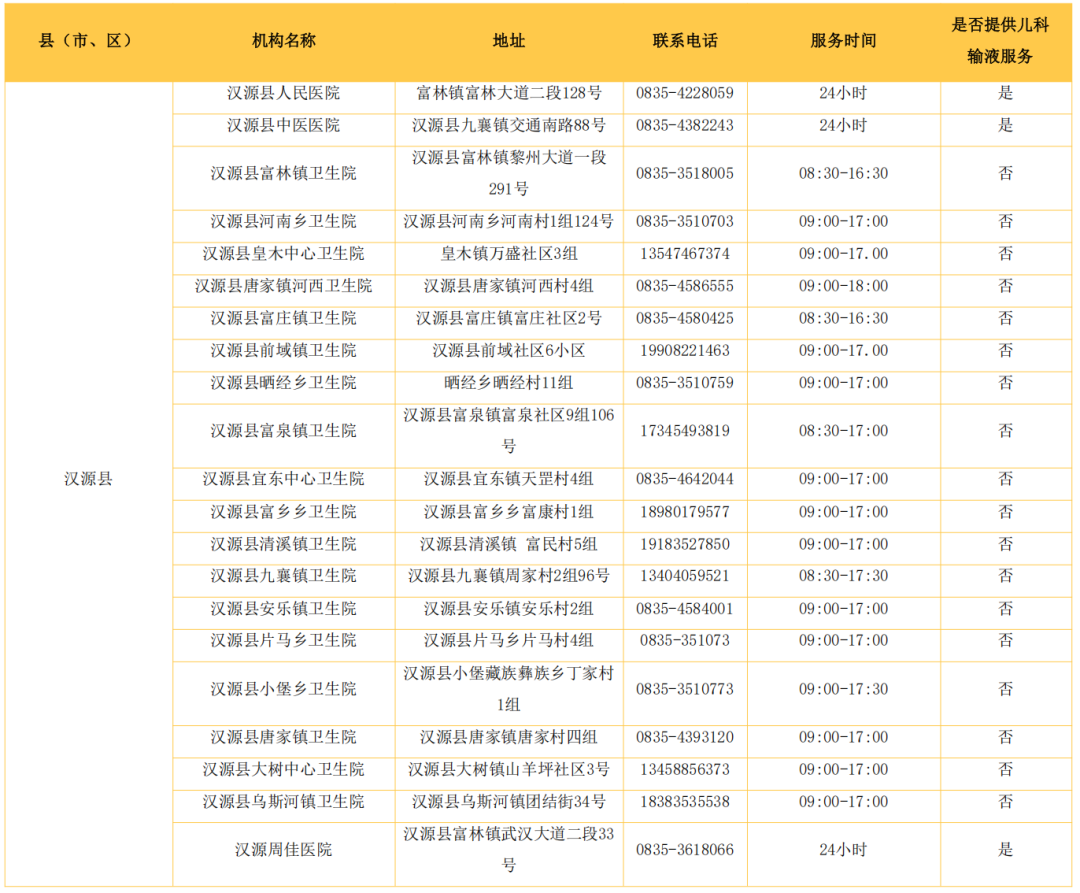 | 县（市、区） | 机构名称 | 地址 | 联系电话 | 服务时间 | 是否提供儿科输液服务 |
|---|---|---|---|---|---|
| 汉源县 | 汉源县人民医院 | 富林镇富林大道二段128号 | 0835-4228059 | 24小时 | 是 |
| | 汉源县中医医院 | 汉源县九襄镇交通南路88号 | 0835-4382243 | 24小时 | 是 |
| | 汉源县富林镇卫生院 | 汉源县富林镇黎州大道一段291号 | 0835-3518005 | 08:30-16:30 | 否 |
| | 汉源县河南乡卫生院 | 汉源县河南乡河南村1组124号 | 0835-3510703 | 09:00-17:00 | 否 |
| | 汉源县皇木中心卫生院 | 皇木镇万盛社区3组 | 13547467374 | 09:00-17.00 | 否 |
| | 汉源县唐家镇河西卫生院 | 汉源县唐家镇河西村4组 | 0835-4586555 | 09:00-18:00 | 否 |
| | 汉源县富庄镇卫生院 | 汉源县富庄镇富庄社区2号 | 0835-4580425 | 08:30-16:30 | 否 |
| | 汉源县前域镇卫生院 | 汉源县前域社区6小区 | 19908221463 | 09:00-17.00 | 否 |
| | 汉源县晒经乡卫生院 | 晒经乡晒经村11组 | 0835-3510759 | 09:00-17:00 | 否 |
| | 汉源县富泉镇卫生院 | 汉源县富泉镇富泉社区9组106号 | 17345493819 | 08:30-17:00 | 否 |
| | 汉源县宜东中心卫生院 | 汉源县宜东镇天罡村4组 | 0835-4642044 | 09:00-17:00 | 否 |
| | 汉源县富乡乡卫生院 | 汉源县富乡乡富康村1组 | 18980179577 | 09:00-17:00 | 否 |
| | 汉源县清溪镇卫生院 | 汉源县清溪镇 富民村5组 | 19183527850 | 09:00-17:00 | 否 |
| | 汉源县九襄镇卫生院 | 汉源县九襄镇周家村2组96号 | 13404059521 | 08:30-17:30 | 否 |
| | 汉源县安乐镇卫生院 | 汉源县安乐镇安乐村2组 | 0835-4584001 | 09:00-17:00 | 否 |
| | 汉源县片马乡卫生院 | 汉源县片马乡片马村4组 | 0835-351073 | 09:00-17:00 | 否 |
| | 汉源县小堡乡卫生院 | 汉源县小堡藏族彝族乡丁家村1组 | 0835-3510773 | 09:00-17:30 | 否 |
| | 汉源县唐家镇卫生院 | 汉源县唐家镇唐家村四组 | 0835-4393120 | 09:00-17:00 | 否 |
| | 汉源县大树中心卫生院 | 汉源县大树镇山羊坪社区3号 | 13458856373 | 09:00-17:00 | 否 |
| | 汉源县乌斯河镇卫生院 | 汉源县乌斯河镇团结街34号 | 18383535538 | 09:00-17:00 | 否 |
| | 汉源周佳医院 | 汉源县富林镇武汉大道二段33号 | 0835-3618066 | 24小时 | 是 |